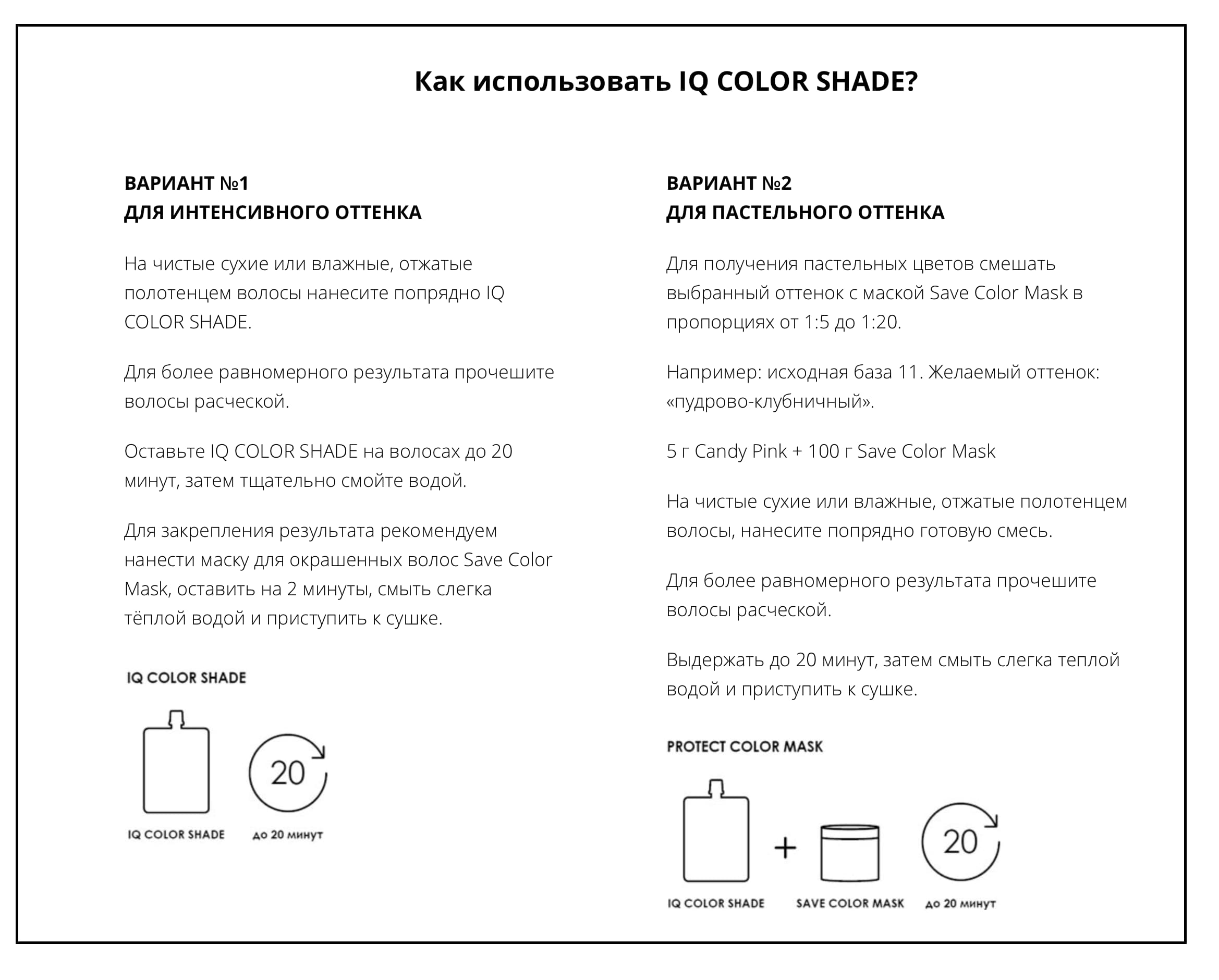 Как использовать IQ COLOR SHADE?

ВАРИАНТ №1
ДЛЯ ИНТЕНСИВНОГО ОТТЕНКА

На чистые сухие или влажные, отжатые полотенцем волосы нанесите попрядно IQ COLOR SHADE.

Для более равномерного результата прочешите волосы расческой.

Оставьте IQ COLOR SHADE на волосах до 20 минут, затем тщательно смойте водой.

Для закрепления результата рекомендуем нанести маску для окрашенных волос Save Color Mask, оставить на 2 минуты, смыть слегка тёплой водой и приступить к сушке.

IQ COLOR SHADE

20

IQ COLOR SHADE

до 20 минут

ВАРИАНТ №2
ДЛЯ ПАСТЕЛЬНОГО ОТТЕНКА

Для получения пастельных цветов смешать выбранный оттенок с маской Save Color Mask в пропорциях от 1:5 до 1:20.

Например: исходная база 11. Желаемый оттенок: «пудрово-клубничный».

5 г Candy Pink + 100 г Save Color Mask

На чистые сухие или влажные, отжатые полотенцем волосы, нанесите попрядно готовую смесь.

Для более равномерного результата прочешите волосы расческой.

Выдержать до 20 минут, затем смыть слегка теплой водой и приступить к сушке.

PROTECT COLOR MASK

+

20

IQ COLOR SHADE

SAVE COLOR MASK

до 20 минут